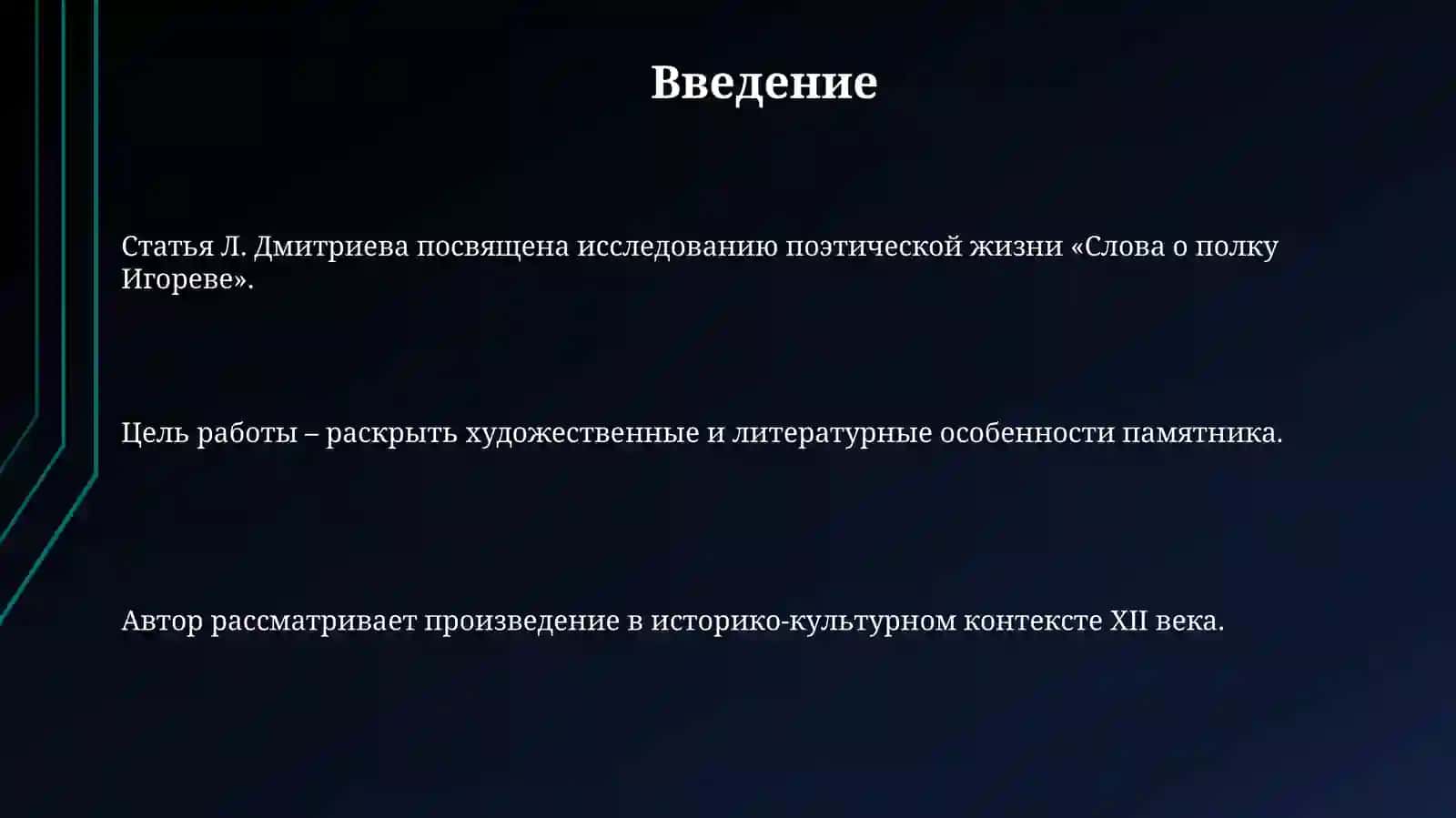 Введение

Статья Л. Дмитриева посвящена исследованию поэтической жизни «Слова о полку Игореве».

Цель работы – раскрыть художественные и литературные особенности памятника.

Автор рассматривает произведение в историко-культурном контексте XII века.